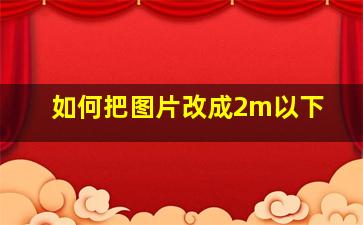 如何把图片改成2m以下